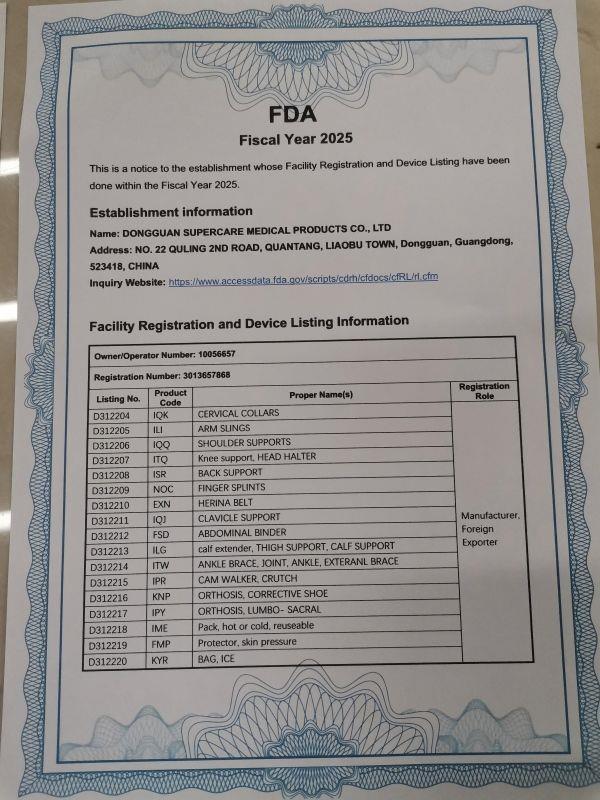 FDA

Fiscal Year 2025

This is a notice to the establishment whose Facility Registration and Device Listing have been done within the Fiscal Year 2025.

Establishment information

Name: DONGGUAN SUPERCARE MEDICAL PRODUCTS CO., LTD
Address: NO. 22 QULING 2ND ROAD, QUANTANG, LIAOBU TOWN, Dongguan, Guangdong, 523418, CHINA
Inquiry Website: https://www.accessdata.fda.gov/scripts/cdrh/cfdocs/cfRL/rl.cfm

Facility Registration and Device Listing Information

Owner/Operator Number: 10056657

Registration Number: 3013657868

| Listing No. | Product Code | Proper Name(s) | Registration Role |
|---|---|---|---|
| D312204 | IQK | CERVICAL COLLARS | Manufacturer, Foreign Exporter |
| D312205 | ILI | ARM SLINGS | |
| D312206 | IQQ | SHOULDER SUPPORTS | |
| D312207 | ITQ | Knee support, HEAD HALTER | |
| D312208 | ISR | BACK SUPPORT | |
| D312209 | NOC | FINGER SPLINTS | |
| D312210 | EXN | HERINA BELT | |
| D312211 | IQJ | CLAVICLE SUPPORT | |
| D312212 | FSD | ABDOMINAL BINDER | |
| D312213 | ILG | calf extender, THIGH SUPPORT, CALF SUPPORT | |
| D312214 | ITW | ANKLE BRACE, JOINT, ANKLE, EXTERANL BRACE | |
| D312215 | IPR | CAM WALKER, CRUTCH | |
| D312216 | KNP | ORTHOSIS, CORRECTIVE SHOE | |
| D312217 | IPY | ORTHOSIS, LUMBO- SACRAL | |
| D312218 | IME | Pack, hot or cold, reuseable | |
| D312219 | FMP | Protector, skin pressure | |
| D312220 | KYR | BAG, ICE | |